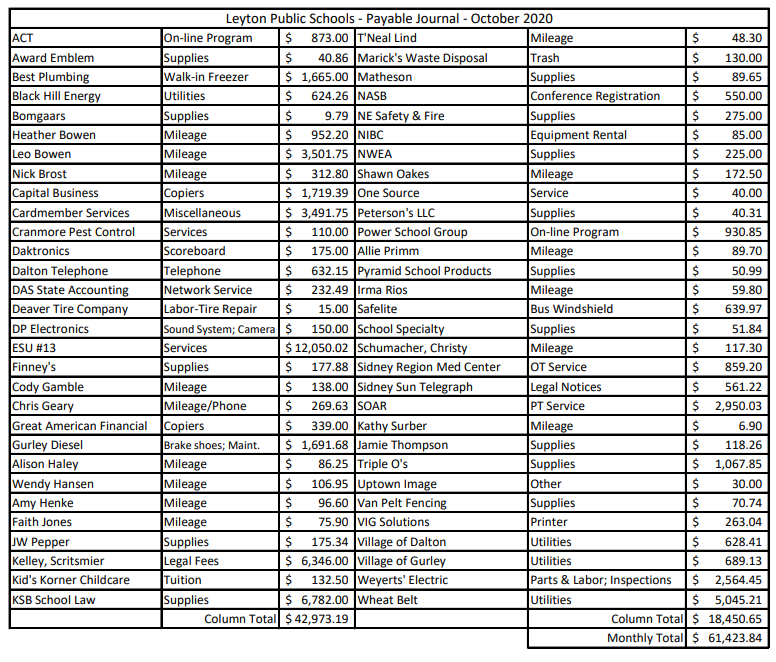 Leyton Public Schools - Payable Journal - October 2020

| | | | | | |
|---|---|---|---|---|---|
| ACT | On-line Program | $ 873.00 | T'Neal Lind | Mileage | $ 48.30 |
| Award Emblem | Supplies | $ 40.86 | Marick's Waste Disposal | Trash | $ 130.00 |
| Best Plumbing | Walk-in Freezer | $ 1,665.00 | Matheson | Supplies | $ 89.65 |
| Black Hill Energy | Utilities | $ 624.26 | NASB | Conference Registration | $ 550.00 |
| Bomgaars | Supplies | $ 9.79 | NE Safety & Fire | Supplies | $ 275.00 |
| Heather Bowen | Mileage | $ 952.20 | NIBC | Equipment Rental | $ 85.00 |
| Leo Bowen | Mileage | $ 3,501.75 | NWEA | Supplies | $ 225.00 |
| Nick Brost | Mileage | $ 312.80 | Shawn Oakes | Mileage | $ 172.50 |
| Capital Business | Copiers | $ 1,719.39 | One Source | Service | $ 40.00 |
| Cardmember Services | Miscellaneous | $ 3,491.75 | Peterson's LLC | Supplies | $ 40.31 |
| Cranmore Pest Control | Services | $ 110.00 | Power School Group | On-line Program | $ 930.85 |
| Daktronics | Scoreboard | $ 175.00 | Allie Primm | Mileage | $ 89.70 |
| Dalton Telephone | Telephone | $ 632.15 | Pyramid School Products | Supplies | $ 50.99 |
| DAS State Accounting | Network Service | $ 232.49 | Irma Rios | Mileage | $ 59.80 |
| Deaver Tire Company | Labor-Tire Repair | $ 15.00 | Safelite | Bus Windshield | $ 639.97 |
| DP Electronics | Sound System; Camera | $ 150.00 | School Specialty | Supplies | $ 51.84 |
| ESU #13 | Services | $ 12,050.02 | Schumacher, Christy | Mileage | $ 117.30 |
| Finney's | Supplies | $ 177.88 | Sidney Region Med Center | OT Service | $ 859.20 |
| Cody Gamble | Mileage | $ 138.00 | Sidney Sun Telegraph | Legal Notices | $ 561.22 |
| Chris Geary | Mileage/Phone | $ 269.63 | SOAR | PT Service | $ 2,950.03 |
| Great American Financial | Copiers | $ 339.00 | Kathy Surber | Mileage | $ 6.90 |
| Gurley Diesel | Brake shoes; Maint. | $ 1,691.68 | Jamie Thompson | Supplies | $ 118.26 |
| Alison Haley | Mileage | $ 86.25 | Triple O's | Supplies | $ 1,067.85 |
| Wendy Hansen | Mileage | $ 106.95 | Uptown Image | Other | $ 30.00 |
| Amy Henke | Mileage | $ 96.60 | Van Pelt Fencing | Supplies | $ 70.74 |
| Faith Jones | Mileage | $ 75.90 | VIG Solutions | Printer | $ 263.04 |
| JW Pepper | Supplies | $ 175.34 | Village of Dalton | Utilities | $ 628.41 |
| Kelley, Scritsmier | Legal Fees | $ 6,346.00 | Village of Gurley | Utilities | $ 689.13 |
| Kid's Korner Childcare | Tuition | $ 132.50 | Weyerts' Electric | Parts & Labor; Inspections | $ 2,564.45 |
| KSB School Law | Supplies | $ 6,782.00 | Wheat Belt | Utilities | $ 5,045.21 |
| | Column Total | $ 42,973.19 | | Column Total | $ 18,450.65 |
| | | | | Monthly Total | $ 61,423.84 |